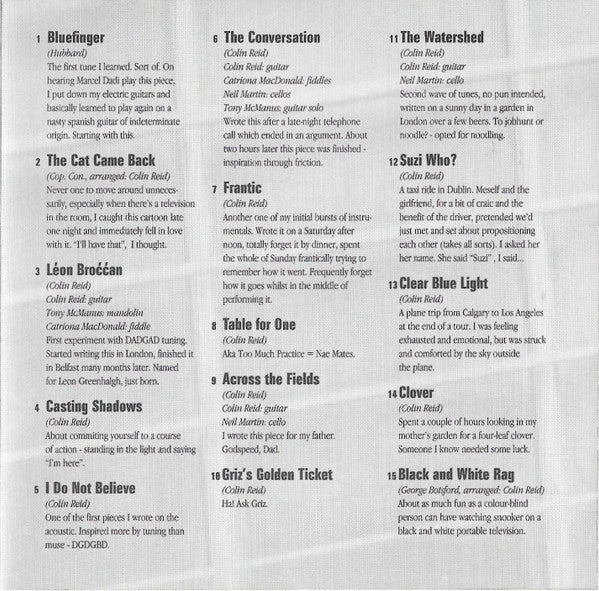 1 Bluefinger
(Hubbard)
The first tune I learned. Sort of. On hearing Marcel Dadi play this piece, I put down my electric guitars and basically learned to play again on a nasty spanish guitar of indeterminate origin. Starting with this.

2 The Cat Came Back
(Cop. Con., arranged: Colin Reid)
Never one to move around unnecessarily, especially when there's a television in the room, I caught this cartoon late one night and immediately fell in love with it. "I'll have that", I thought.

3 Léon Broććan
(Colin Reid)
Colin Reid: guitar
Tony McManus: mandolin
Catriona MacDonald: fiddle
First experiment with DADGAD tuning. Started writing this in London, finished it in Belfast many months later. Named for Leon Greenhalgh, just born.

4 Casting Shadows
(Colin Reid)
About commiting yourself to a course of action - standing in the light and saying "I'm here".

5 I Do Not Believe
(Colin Reid)
One of the first pieces I wrote on the acoustic. Inspired more by tuning than muse - DGDGBD.

6 The Conversation
(Colin Reid)
Colin Reid: guitar
Catriona MacDonald: fiddles
Neil Martin: cellos
Tony McManus: guitar solo
Wrote this after a late-night telephone call which ended in an argument. About two hours later this piece was finished - inspiration through friction.

7 Frantic
(Colin Reid)
Another one of my initial bursts of instrumentals. Wrote it on a Saturday after noon, totally forget it by dinner, spent the whole of Sunday frantically trying to remember how it went. Frequently forget how it goes whilst in the middle of performing it.

8 Table for One
(Colin Reid)
Aka Too Much Practice = Nae Mates.

9 Across the Fields
(Colin Reid)
Colin Reid: guitar
Neil Martin: cello
I wrote this piece for my father. Godspeed, Dad.

10 Griz's Golden Ticket
(Colin Reid)
Ha! Ask Griz.

11 The Watershed
(Colin Reid)
Colin Reid: guitar
Neil Martin: cello
Second wave of tunes, no pun intended, written on a sunny day in a garden in London over a few beers. To jobhunt or noodle? - opted for noodling.

12 Suzi Who?
(Colin Reid)
A taxi ride in Dublin. Meself and the girlfriend, for a bit of craic and the benefit of the driver, pretended we'd just met and set about propositioning each other (takes all sorts). I asked her her name. She said "Suzi" , I said...

13 Clear Blue Light
(Colin Reid)
A plane trip from Calgary to Los Angeles at the end of a tour. I was feeling exhausted and emotional, but was struck and comforted by the sky outside the plane.

14 Clover
(Colin Reid)
Spent a couple of hours looking in my mother's garden for a four-leaf clover. Someone I know needed some luck.

15 Black and White Rag
(George Botsford, arranged: Colin Reid)
About as much fun as a colour-blind person can have watching snooker on a black and white portable television.